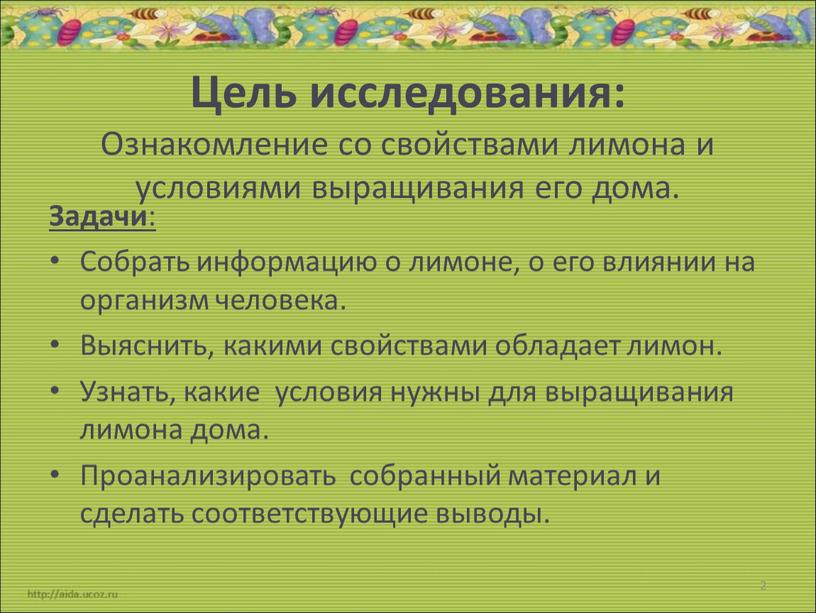 Цель исследования:
Ознакомление со свойствами лимона и условиями выращивания его дома.

Задачи:

• Собрать информацию о лимоне, о его влиянии на организм человека.
• Выяснить, какими свойствами обладает лимон.
• Узнать, какие условия нужны для выращивания лимона дома.
• Проанализировать собранный материал и сделать соответствующие выводы.

http://aida.ucoz.ru

2